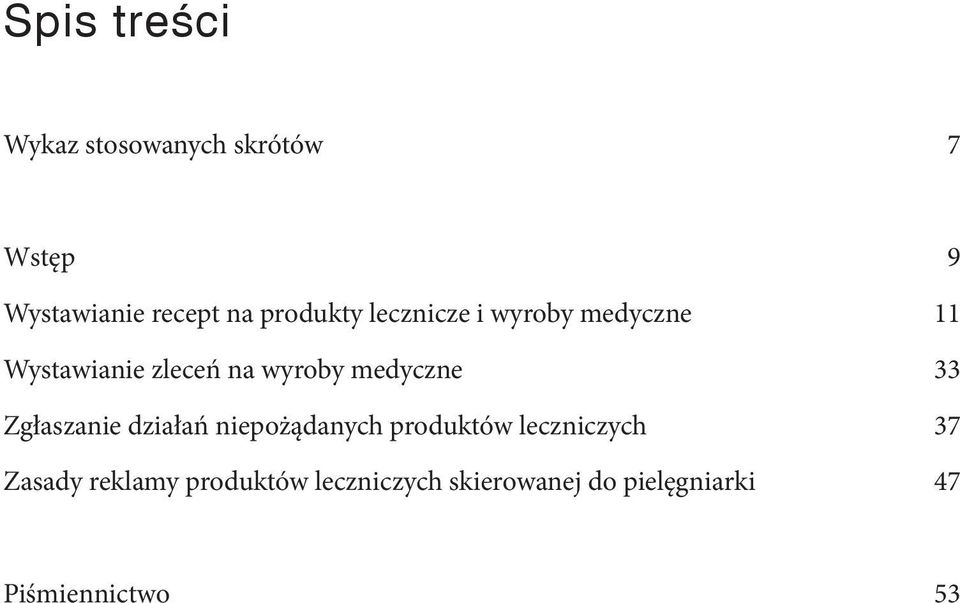 Spis treści

Wykaz stosowanych skrótów 7

Wstęp 9

Wystawianie recept na produkty lecznicze i wyroby medyczne 11

Wystawianie zleceń na wyroby medyczne 33

Zgłaszanie działań niepożądanych produktów leczniczych 37

Zasady reklamy produktów leczniczych skierowanej do pielęgniarki 47

Piśmiennictwo 53